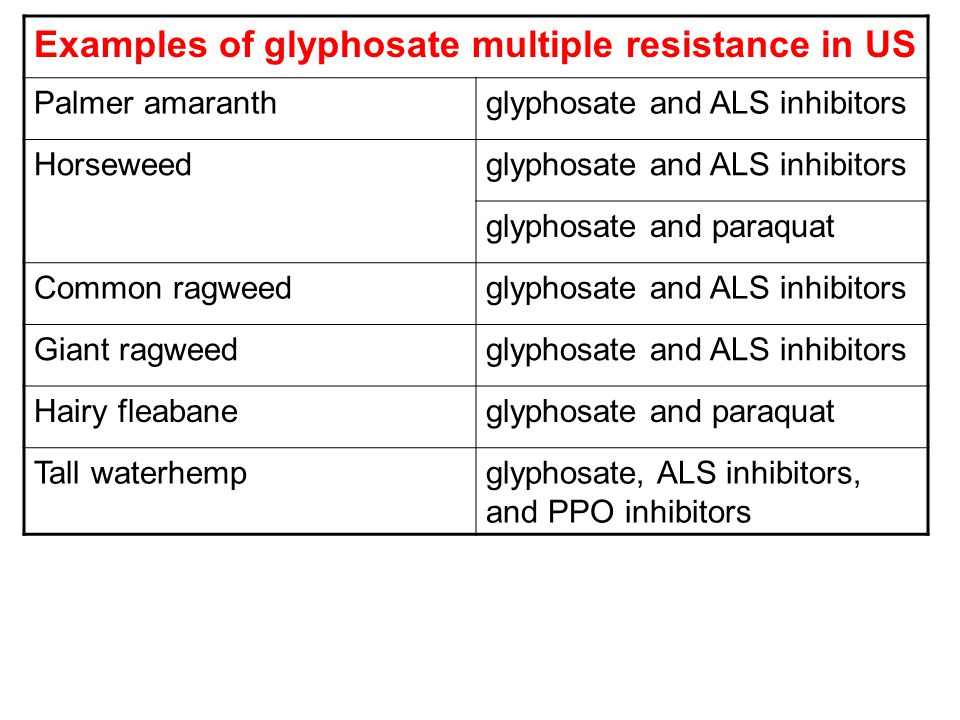 | Examples of glyphosate multiple resistance in US | |
|---|---|
| Palmer amaranth | glyphosate and ALS inhibitors |
| Horseweed | glyphosate and ALS inhibitors |
| | glyphosate and paraquat |
| Common ragweed | glyphosate and ALS inhibitors |
| Giant ragweed | glyphosate and ALS inhibitors |
| Hairy fleabane | glyphosate and paraquat |
| Tall waterhemp | glyphosate, ALS inhibitors, and PPO inhibitors |